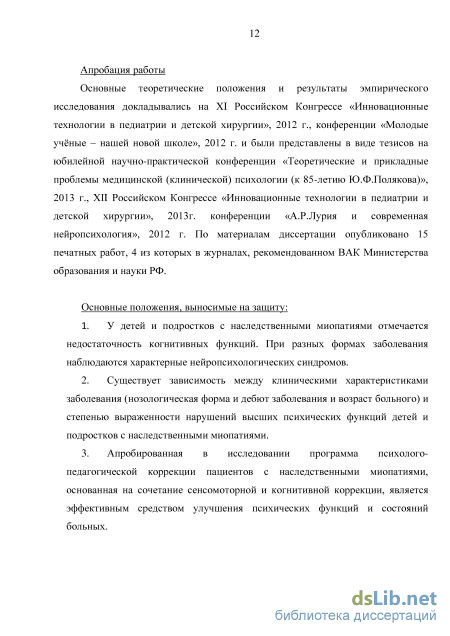 12

Апробация работы

Основные теоретические положения и результаты эмпирического исследования докладывались на XI Российском Конгрессе «Инновационные технологии в педиатрии и детской хирургии», 2012 г., конференции «Молодые учёные – нашей новой школе», 2012 г. и были представлены в виде тезисов на юбилейной научно-практической конференции «Теоретические и прикладные проблемы медицинской (клинической) психологии (к 85-летию Ю.Ф.Полякова)», 2013 г., XII Российском Конгрессе «Инновационные технологии в педиатрии и детской хирургии», 2013г. конференции «А.Р.Лурия и современная нейропсихология», 2012 г. По материалам диссертации опубликовано 15 печатных работ, 4 из которых в журналах, рекомендованном ВАК Министерства образования и науки РФ.

Основные положения, выносимые на защиту:

1. У детей и подростков с наследственными миопатиями отмечается недостаточность когнитивных функций. При разных формах заболевания наблюдаются характерные нейропсихологических синдромов.

2. Существует зависимость между клиническими характеристиками заболевания (нозологическая форма и дебют заболевания и возраст больного) и степенью выраженности нарушений высших психических функций детей и подростков с наследственными миопатиями.

3. Апробированная в исследовании программа психолого-педагогической коррекции пациентов с наследственными миопатиями, основанная на сочетание сенсомоторной и когнитивной коррекции, является эффективным средством улучшения психических функций и состояний больных.

dsLib.net
библиотека диссертаций